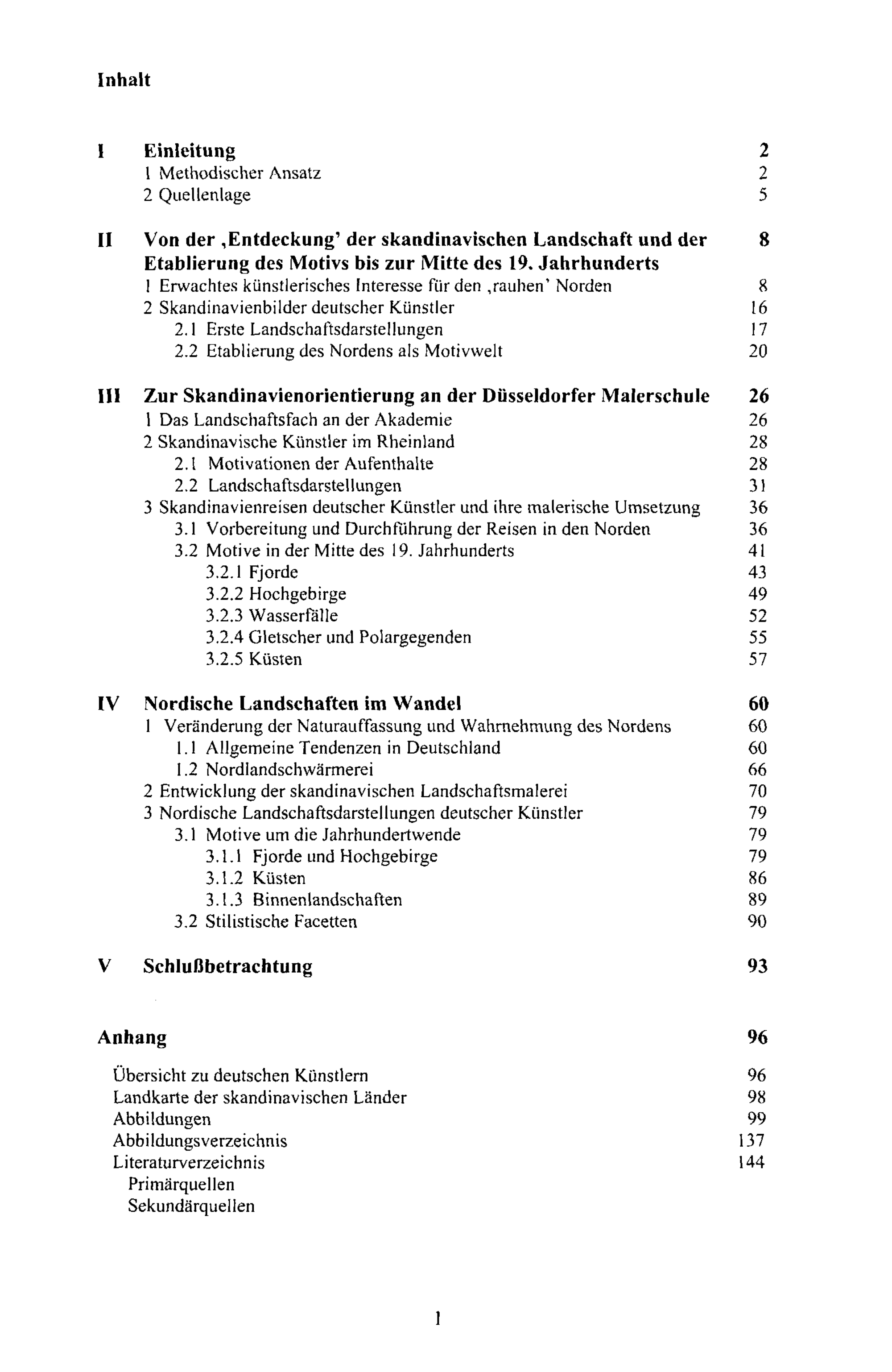 Inhalt

I Einleitung 2
1 Methodischer Ansatz 2
2 Quellenlage 5

II Von der ,Entdeckung' der skandinavischen Landschaft und der Etablierung des Motivs bis zur Mitte des 19. Jahrhunderts 8
1 Erwachtes künstlerisches Interesse für den ,rauhen' Norden 8
2 Skandinavienbilder deutscher Künstler 16
2.1 Erste Landschaftsdarstellungen 17
2.2 Etablierung des Nordens als Motivwelt 20

III Zur Skandinavienorientierung an der Düsseldorfer Malerschule 26
1 Das Landschaftsfach an der Akademie 26
2 Skandinavische Künstler im Rheinland 28
2.1 Motivationen der Aufenthalte 28
2.2 Landschaftsdarstellungen 31
3 Skandinavienreisen deutscher Künstler und ihre malerische Umsetzung 36
3.1 Vorbereitung und Durchführung der Reisen in den Norden 36
3.2 Motive in der Mitte des 19. Jahrhunderts 41
3.2.1 Fjorde 43
3.2.2 Hochgebirge 49
3.2.3 Wasserfälle 52
3.2.4 Gletscher und Polargegenden 55
3.2.5 Küsten 57

IV Nordische Landschaften im Wandel 60
1 Veränderung der Naturauffassung und Wahrnehmung des Nordens 60
1.1 Allgemeine Tendenzen in Deutschland 60
1.2 Nordlandschwärmerei 66
2 Entwicklung der skandinavischen Landschaftsmalerei 70
3 Nordische Landschaftsdarstellungen deutscher Künstler 79
3.1 Motive um die Jahrhundertwende 79
3.1.1 Fjorde und Hochgebirge 79
3.1.2 Küsten 86
3.1.3 Binnenlandschaften 89
3.2 Stilistische Facetten 90

V Schlußbetrachtung 93

Anhang 96

Übersicht zu deutschen Künstlern 96
Landkarte der skandinavischen Länder 98
Abbildungen 99
Abbildungsverzeichnis 137
Literaturverzeichnis 144
Primärquellen
Sekundärquellen

1